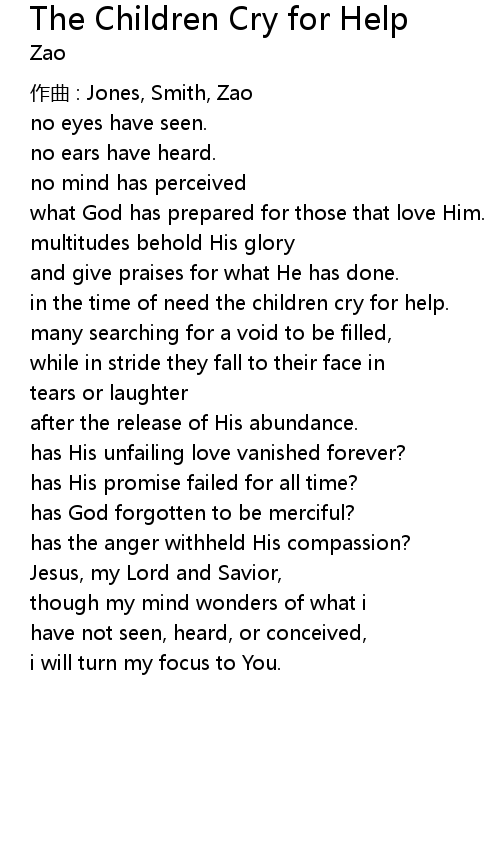 The Children Cry for Help
Zao

作曲 : Jones, Smith, Zao
no eyes have seen.
no ears have heard.
no mind has perceived
what God has prepared for those that love Him.
multitudes behold His glory
and give praises for what He has done.
in the time of need the children cry for help.
many searching for a void to be filled,
while in stride they fall to their face in
tears or laughter
after the release of His abundance.
has His unfailing love vanished forever?
has His promise failed for all time?
has God forgotten to be merciful?
has the anger withheld His compassion?
Jesus, my Lord and Savior,
though my mind wonders of what i
have not seen, heard, or conceived,
i will turn my focus to You.